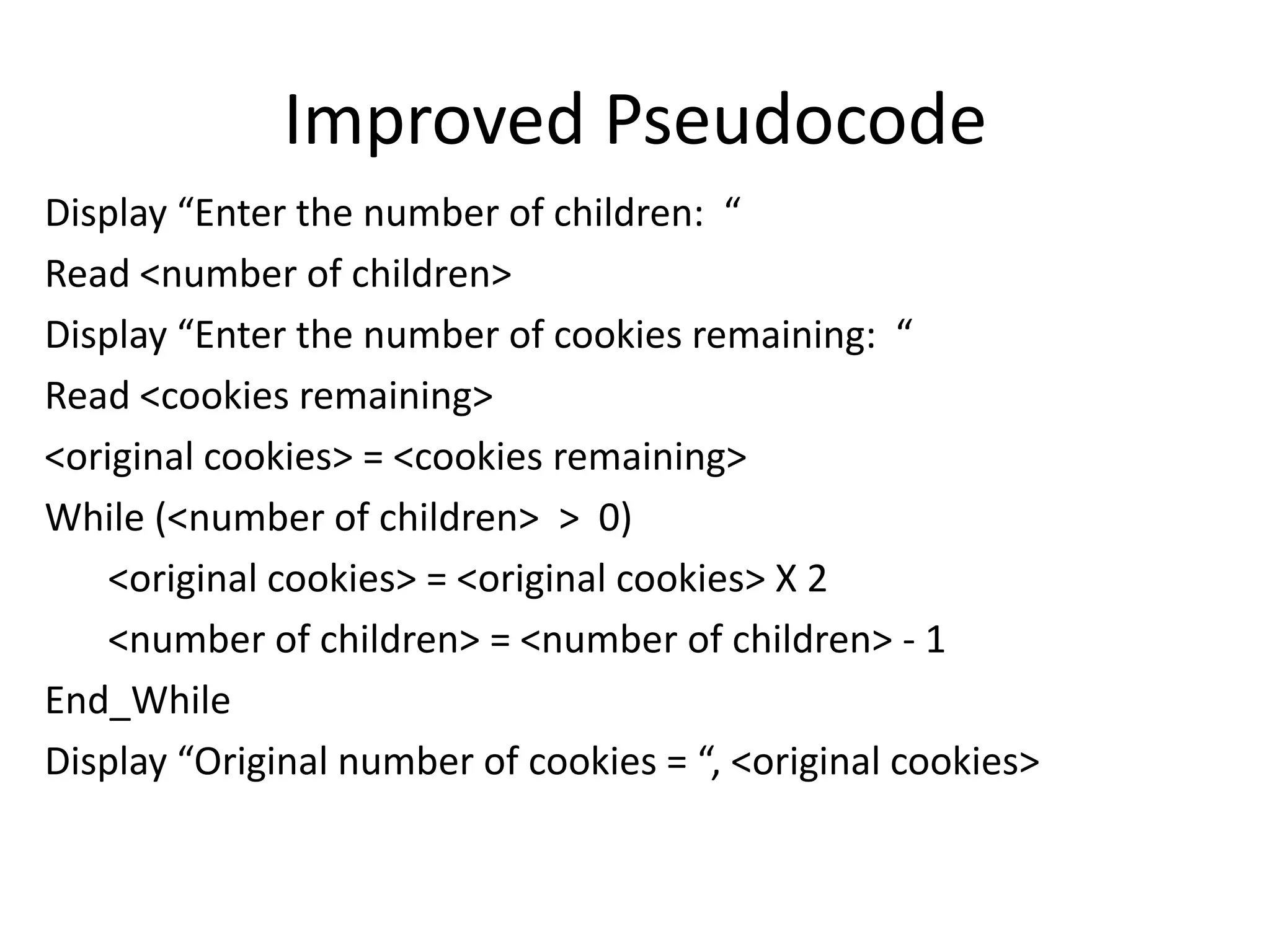 Improved Pseudocode

Display "Enter the number of children: "
Read <number of children>
Display "Enter the number of cookies remaining: "
Read <cookies remaining>
<original cookies> = <cookies remaining>
While (<number of children> > 0)
<original cookies> = <original cookies> X 2
<number of children> = <number of children> - 1
End_While
Display "Original number of cookies = ", <original cookies>